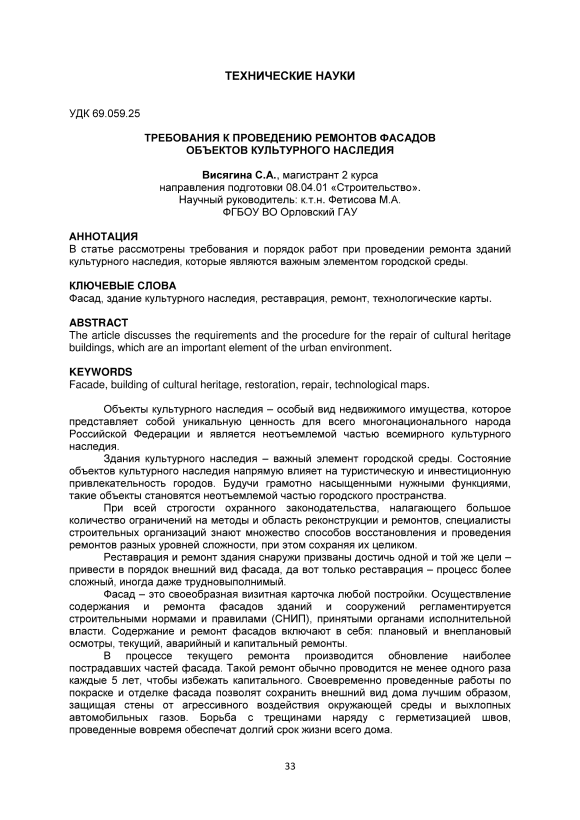 ТЕХНИЧЕСКИЕ НАУКИ

УДК 69.059.25

ТРЕБОВАНИЯ К ПРОВЕДЕНИЮ РЕМОНТОВ ФАСАДОВ ОБЪЕКТОВ КУЛЬТУРНОГО НАСЛЕДИЯ

Висягина С.А., магистрант 2 курса направления подготовки 08.04.01 «Строительство». Научный руководитель: к.т.н. Фетисова М.А. ФГБОУ ВО Орловский ГАУ

АННОТАЦИЯ
В статье рассмотрены требования и порядок работ при проведении ремонта зданий культурного наследия, которые являются важным элементом городской среды.

КЛЮЧЕВЫЕ СЛОВА
Фасад, здание культурного наследия, реставрация, ремонт, технологические карты.

ABSTRACT
The article discusses the requirements and the procedure for the repair of cultural heritage buildings, which are an important element of the urban environment.

KEYWORDS
Facade, building of cultural heritage, restoration, repair, technological maps.

Объекты культурного наследия – особый вид недвижимого имущества, которое представляет собой уникальную ценность для всего многонационального народа Российской Федерации и является неотъемлемой частью всемирного культурного наследия.

Здания культурного наследия – важный элемент городской среды. Состояние объектов культурного наследия напрямую влияет на туристическую и инвестиционную привлекательность городов. Будучи грамотно насыщенными нужными функциями, такие объекты становятся неотъемлемой частью городского пространства.

При всей строгости охранного законодательства, налагающего большое количество ограничений на методы и область реконструкции и ремонтов, специалисты строительных организаций знают множество способов восстановления и проведения ремонтов разных уровней сложности, при этом сохраняя их целиком.

Реставрация и ремонт здания снаружи призваны достичь одной и той же цели – привести в порядок внешний вид фасада, да вот только реставрация – процесс более сложный, иногда даже трудновыполнимый.

Фасад – это своеобразная визитная карточка любой постройки. Осуществление содержания и ремонта фасадов зданий и сооружений регламентируется строительными нормами и правилами (СНИП), принятыми органами исполнительной власти. Содержание и ремонт фасадов включают в себя: плановый и внеплановый осмотры, текущий, аварийный и капитальный ремонты.

В процессе текущего ремонта производится обновление наиболее пострадавших частей фасада. Такой ремонт обычно проводится не менее одного раза каждые 5 лет, чтобы избежать капитального. Своевременно проведенные работы по покраске и отделке фасада позволят сохранить внешний вид дома лучшим образом, защищая стены от агрессивного воздействия окружающей среды и выхлопных автомобильных газов. Борьба с трещинами наряду с герметизацией швов, проведенные вовремя обеспечат долгий срок жизни всего дома.

33